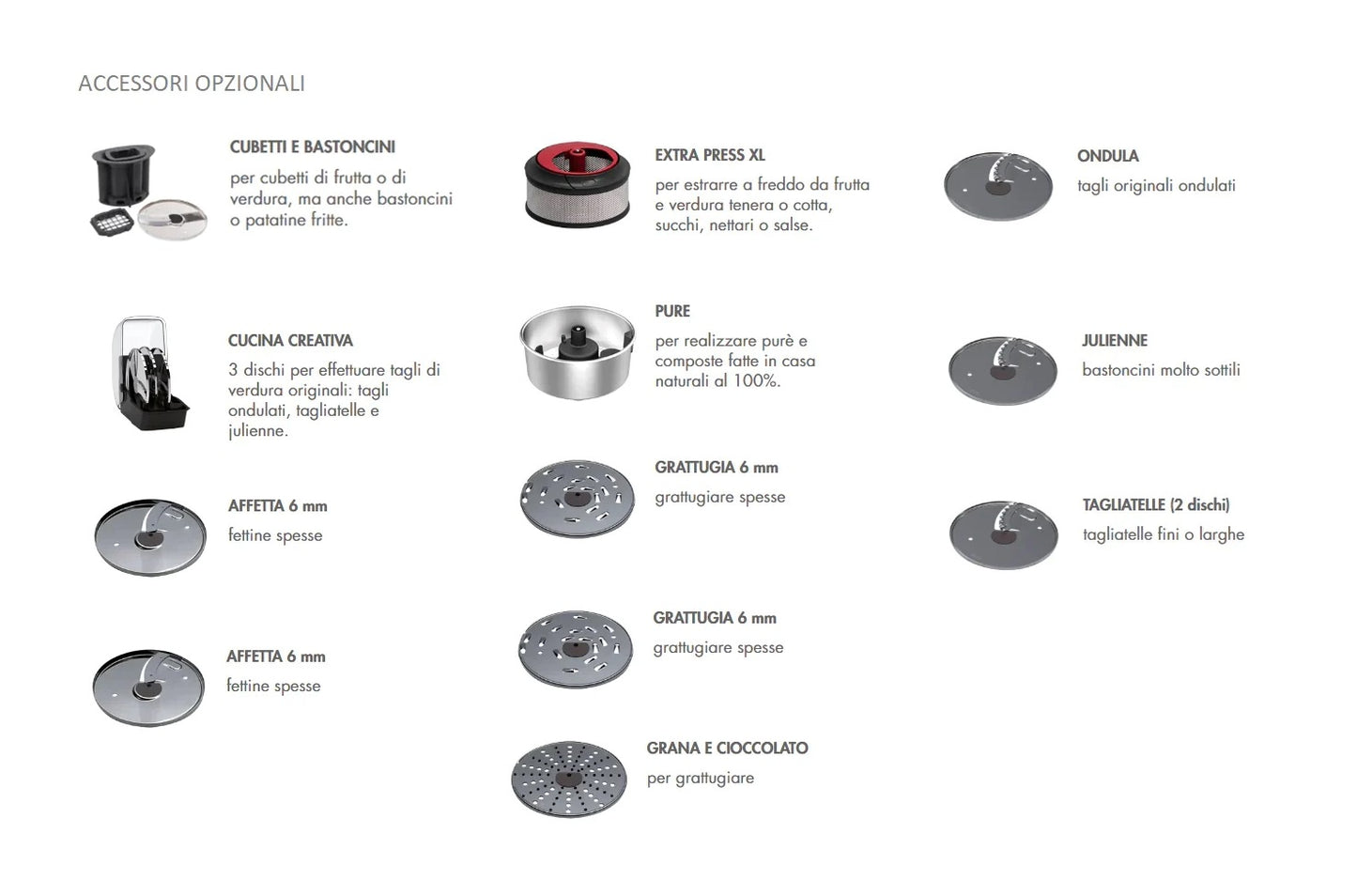 ACCESSORI OPZIONALI

CUBETTI E BASTONCINI
per cubetti di frutta o di verdura, ma anche bastoncini o patatine fritte.

CUCINA CREATIVA
3 dischi per effettuare tagli di verdura originali: tagli ondulati, tagliatelle e julienne.

AFFETTA 6 mm
fettine spesse

AFFETTA 6 mm
fettine spesse

EXTRA PRESS XL
per estrarre a freddo da frutta e verdura tenera o cotta, succhi, nettari o salse.

PURE
per realizzare purè e composte fatte in casa naturali al 100%.

GRATTUGIA 6 mm
grattugiare spesse

GRATTUGIA 6 mm
grattugiare spesse

GRANA E CIOCCOLATO
per grattugiare

ONDULA
tagli originali ondulati

JULIENNE
bastoncini molto sottili

TAGLIATELLE (2 dischi)
tagliatelle fini o larghe